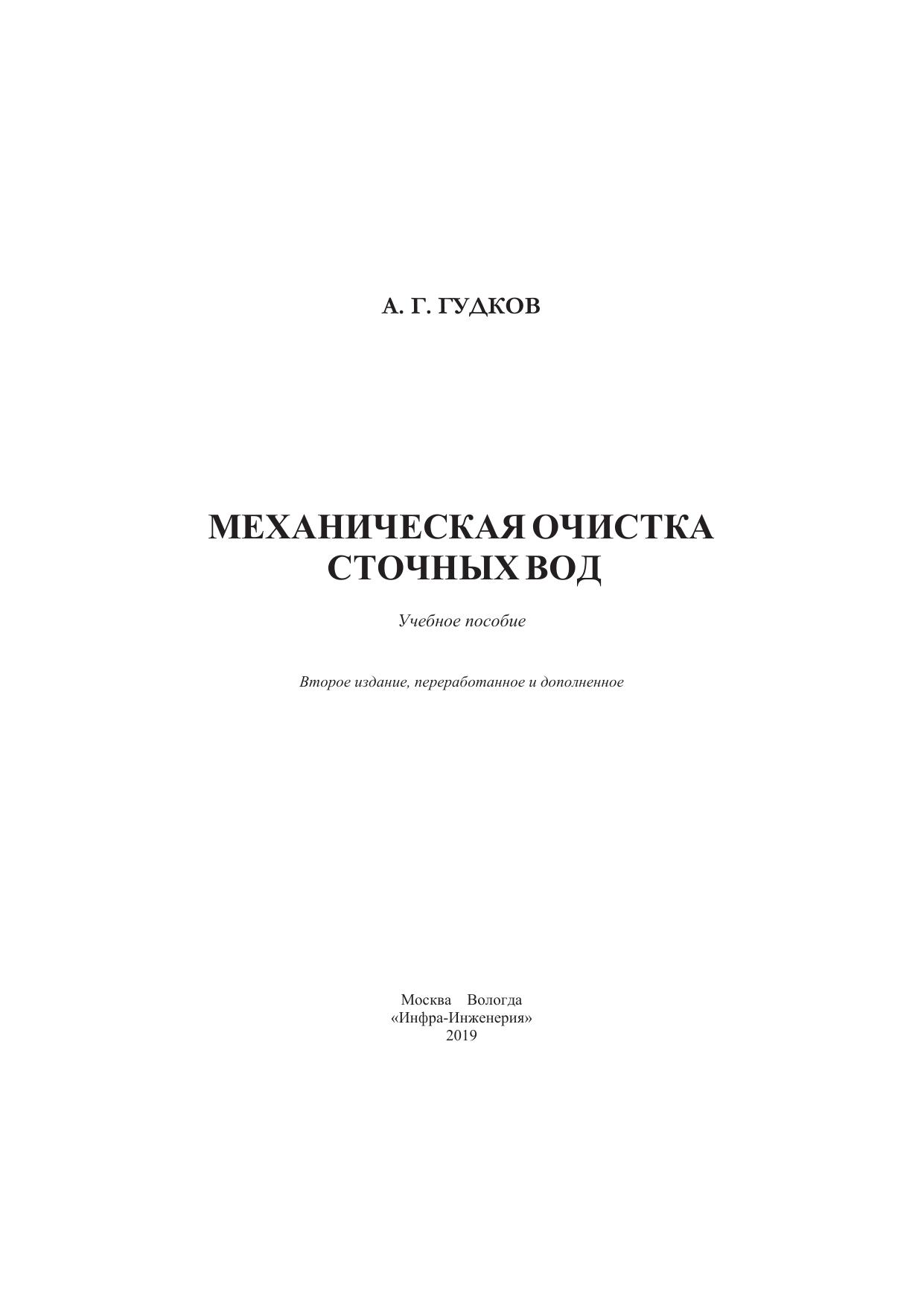 А. Г. ГУДКОВ

МЕХАНИЧЕСКАЯ ОЧИСТКА СТОЧНЫХ ВОД

Учебное пособие

Второе издание, переработанное и дополненное

Москва Вологда
«Инфра-Инженерия»
2019